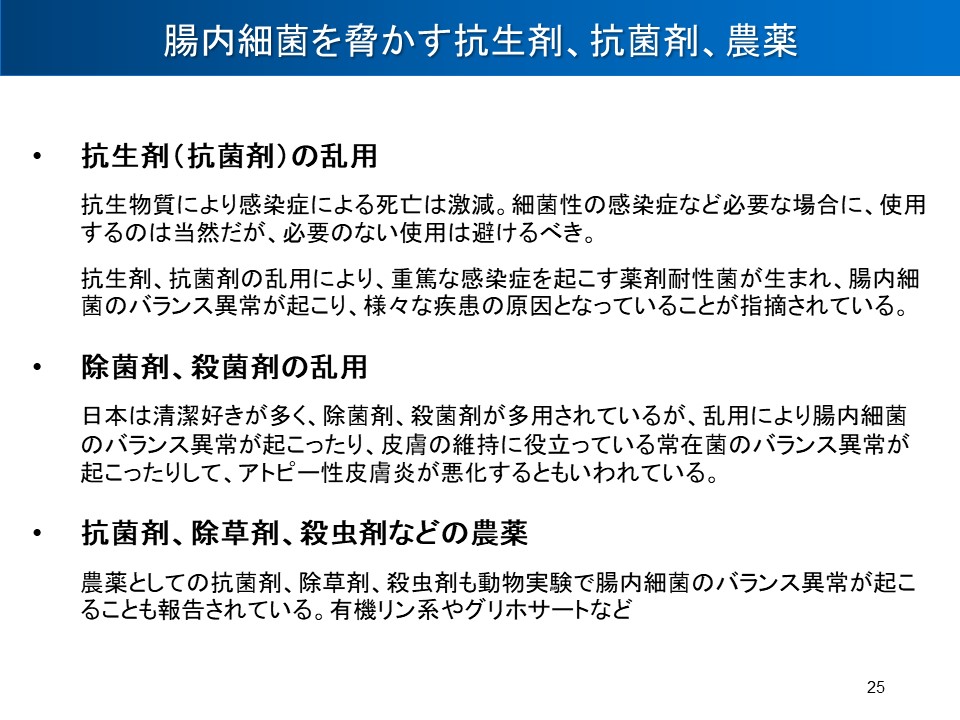 腸内細菌を脅かす抗生剤、抗菌剤、農薬

• 抗生剤（抗菌剤）の乱用

抗生物質により感染症による死亡は激減。細菌性の感染症など必要な場合に、使用するのは当然だが、必要のない使用は避けるべき。

抗生剤、抗菌剤の乱用により、重篤な感染症を起こす薬剤耐性菌が生まれ、腸内細菌のバランス異常が起こり、様々な疾患の原因となっていることが指摘されている。

• 除菌剤、殺菌剤の乱用

日本は清潔好きが多く、除菌剤、殺菌剤が多用されているが、乱用により腸内細菌のバランス異常が起こったり、皮膚の維持に役立っている常在菌のバランス異常が起こったりして、アトピー性皮膚炎が悪化するともいわれている。

• 抗菌剤、除草剤、殺虫剤などの農薬

農薬としての抗菌剤、除草剤、殺虫剤も動物実験で腸内細菌のバランス異常が起こることも報告されている。有機リン系やグリホサートなど

25